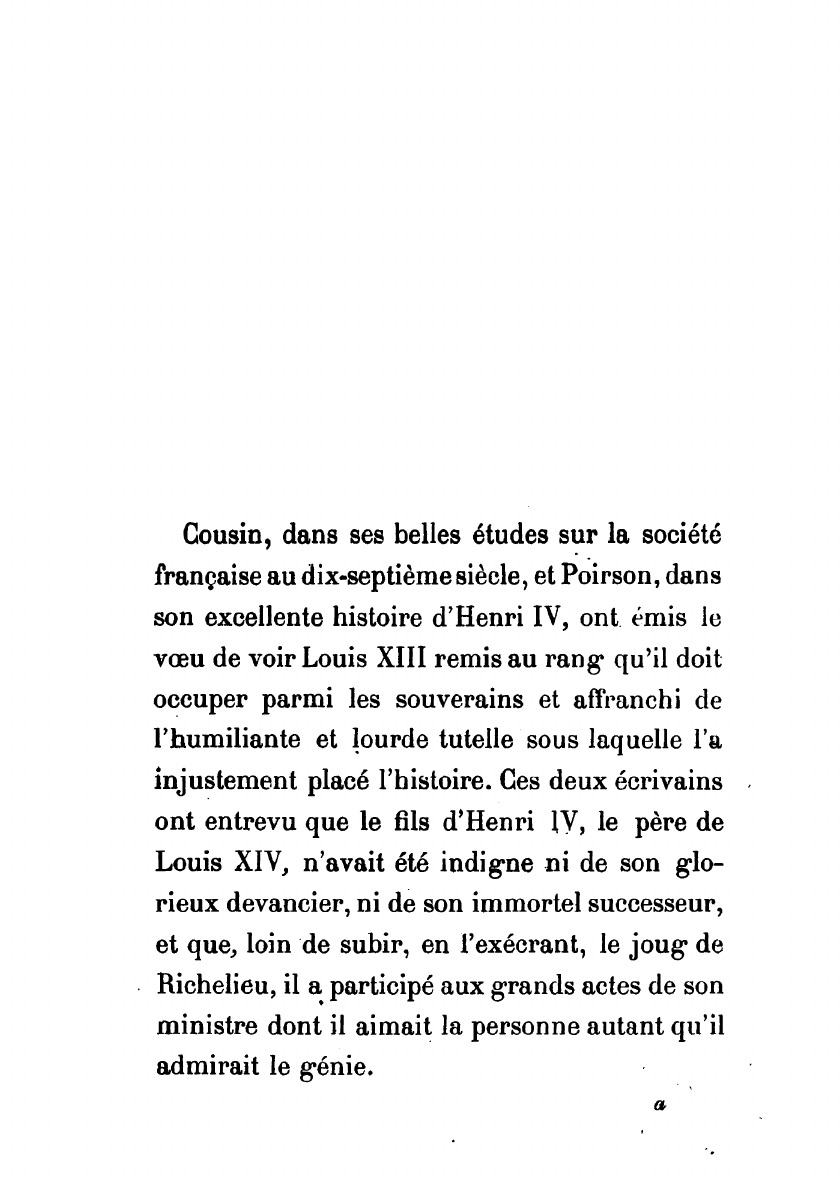 Cousin, dans ses belles études sur la société française au dix-septième siècle, et Poirson, dans son excellente histoire d'Henri IV, ont émis le vœu de voir Louis XIII remis au rang qu'il doit occuper parmi les souverains et affranchi de l'humiliante et lourde tutelle sous laquelle l'a injustement placé l'histoire. Ces deux écrivains ont entrevu que le fils d'Henri IV, le père de Louis XIV, n'avait été indigne ni de son glorieux devancier, ni de son immortel successeur, et que, loin de subir, en l'exécrant, le joug de Richelieu, il a participé aux grands actes de son ministre dont il aimait la personne autant qu'il admirait le génie.

a